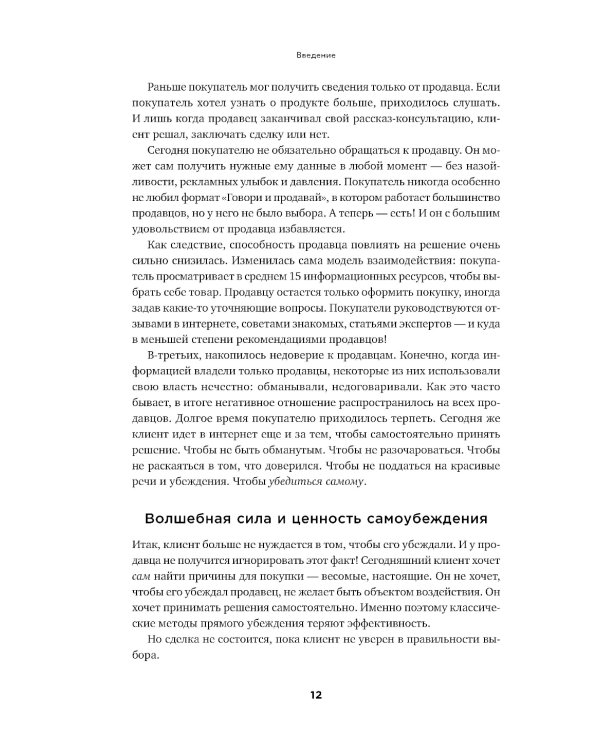 Введение

Раньше покупатель мог получить сведения только от продавца. Если покупатель хотел узнать о продукте больше, приходилось слушать. И лишь когда продавец заканчивал свой рассказ-консультацию, клиент решал, заключать сделку или нет.

Сегодня покупателю не обязательно обращаться к продавцу. Он может сам получить нужные ему данные в любой момент — без назойливости, рекламных улыбок и давления. Покупатель никогда особенно не любил формат «Говори и продавай», в котором работает большинство продавцов, но у него не было выбора. А теперь — есть! И он с большим удовольствием от продавца избавляется.

Как следствие, способность продавца повлиять на решение очень сильно снизилась. Изменилась сама модель взаимодействия: покупатель просматривает в среднем 15 информационных ресурсов, чтобы выбрать себе товар. Продавцу остается только оформить покупку, иногда задав какие-то уточняющие вопросы. Покупатели руководствуются отзывами в интернете, советами знакомых, статьями экспертов — и куда в меньшей степени рекомендациями продавцов!

В-третьих, накопилось недоверие к продавцам. Конечно, когда информацией владели только продавцы, некоторые из них использовали свою власть нечестно: обманывали, недоговаривали. Как это часто бывает, в итоге негативное отношение распространилось на всех продавцов. Долгое время покупателю приходилось терпеть. Сегодня же клиент идет в интернет еще и за тем, чтобы самостоятельно принять решение. Чтобы не быть обманутым. Чтобы не разочароваться. Чтобы не раскаяться в том, что доверился. Чтобы не поддаться на красивые речи и убеждения. Чтобы убедиться самому.

Волшебная сила и ценность самоубеждения

Итак, клиент больше не нуждается в том, чтобы его убеждали. И у продавца не получится игнорировать этот факт! Сегодняшний клиент хочет сам найти причины для покупки — весомые, настоящие. Он не хочет, чтобы его убеждал продавец, не желает быть объектом воздействия. Он хочет принимать решения самостоятельно. Именно поэтому классические методы прямого убеждения теряют эффективность.

Но сделка не состоится, пока клиент не уверен в правильности выбора.

12